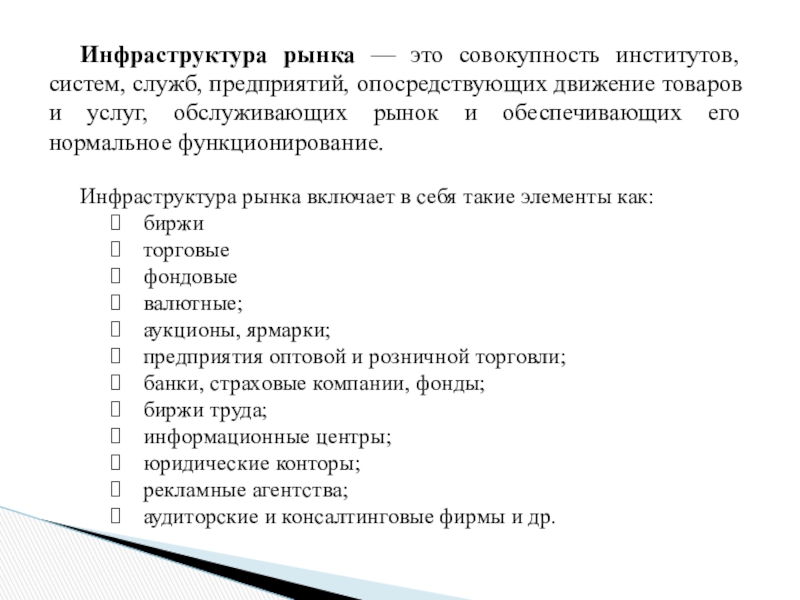 **Инфраструктура рынка** — это совокупность институтов, систем, служб, предприятий, опосредствующих движение товаров и услуг, обслуживающих рынок и обеспечивающих его нормальное функционирование.

Инфраструктура рынка включает в себя такие элементы как:
-  биржи
-  торговые
-  фондовые
-  валютные;
-  аукционы, ярмарки;
-  предприятия оптовой и розничной торговли;
-  банки, страховые компании, фонды;
-  биржи труда;
-  информационные центры;
-  юридические конторы;
-  рекламные агентства;
-  аудиторские и консалтинговые фирмы и др.